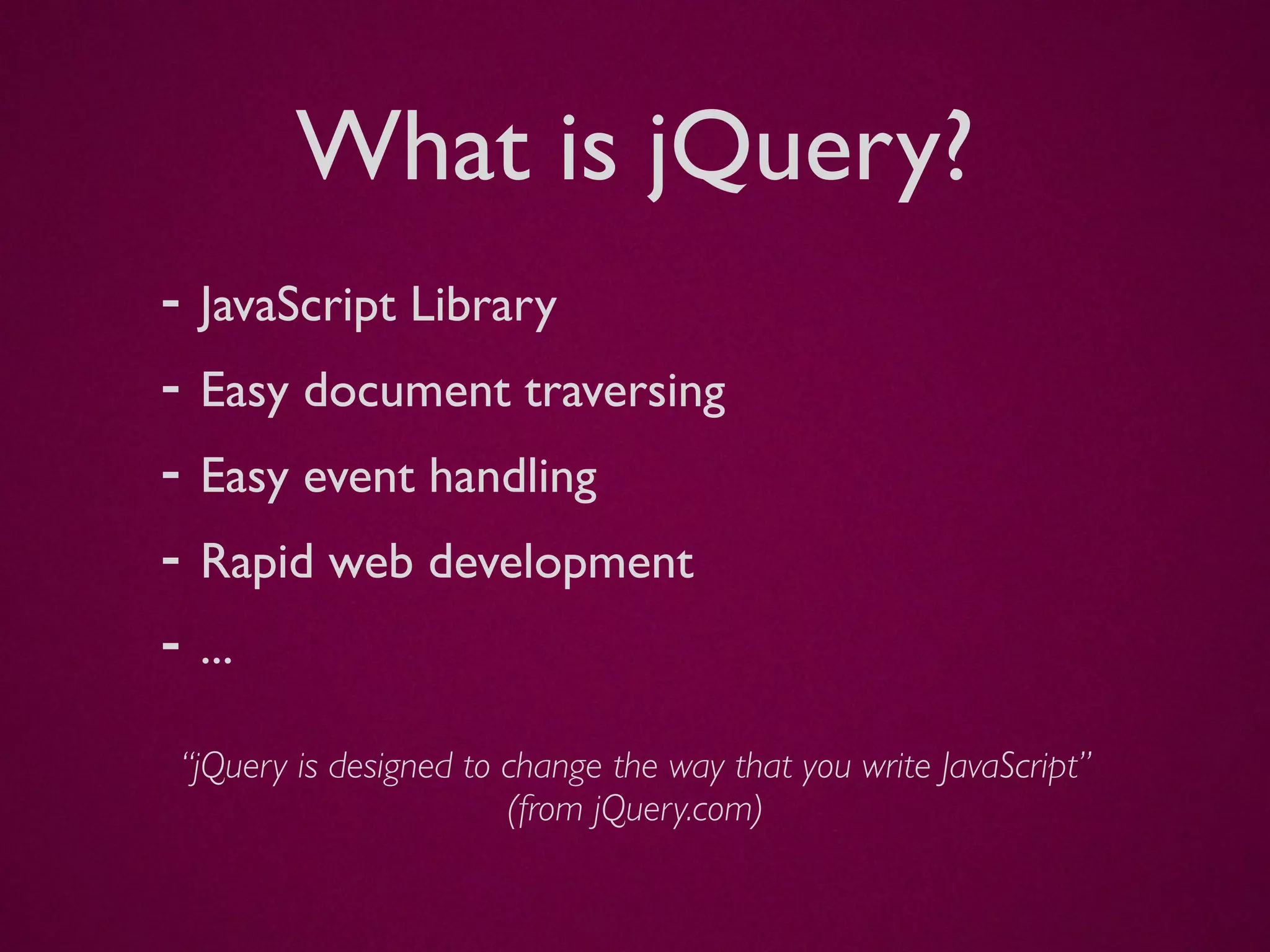 What is jQuery?

- JavaScript Library
- Easy document traversing
- Easy event handling
- Rapid web development
- ...

“jQuery is designed to change the way that you write JavaScript”
(from jQuery.com)